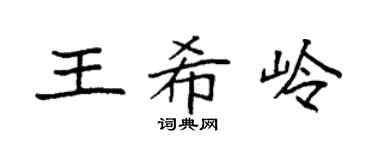 王希岭

词典网